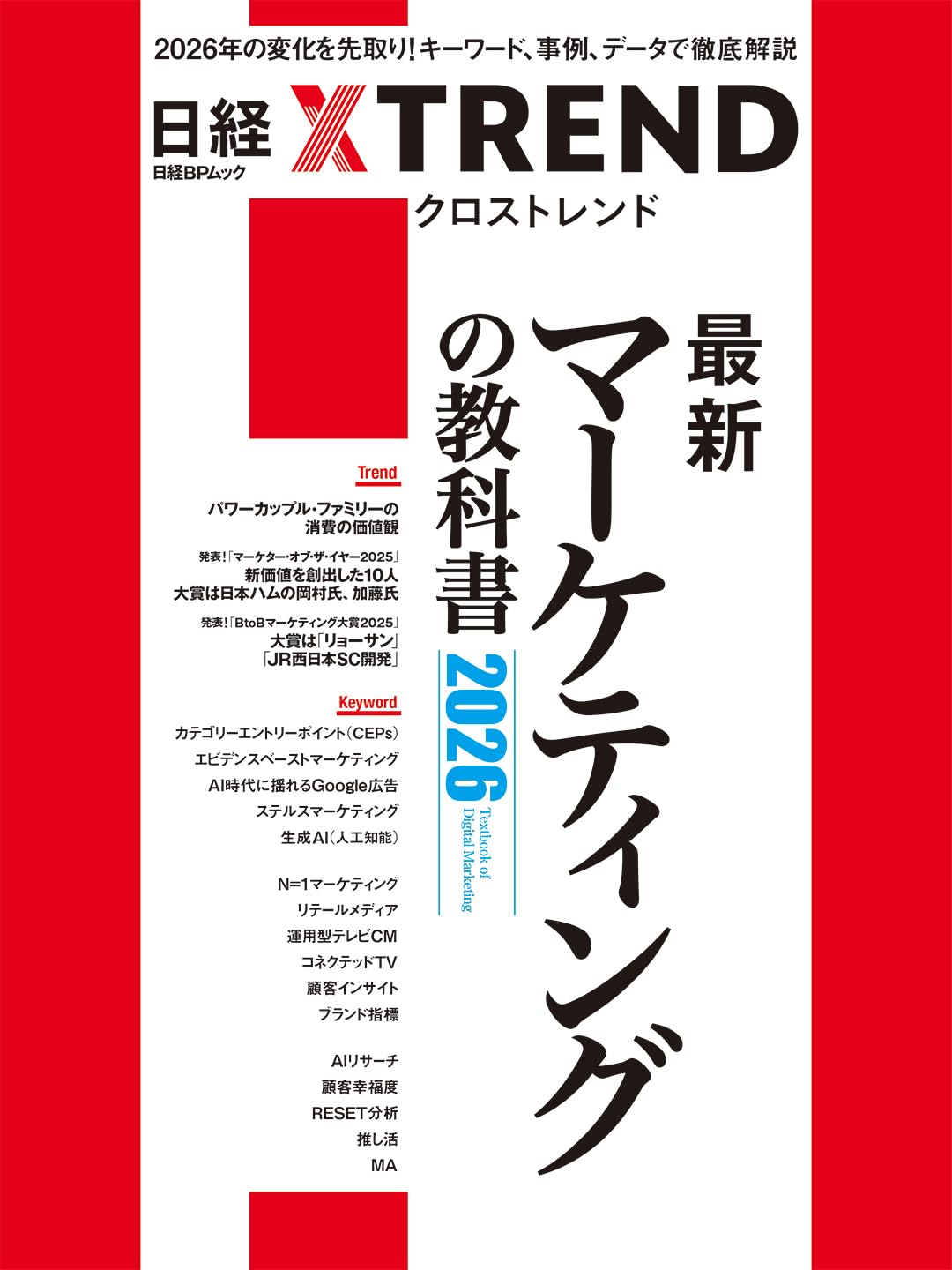 2026年の変化を先取り!キーワード、事例、データで徹底解説

日経 XTREND
日経BPムック
クロストレンド

最新マーケティングの教科書 2026
Textbook of Digital Marketing

Trend

パワーカップル・ファミリーの消費の価値観

発表!「マーケター・オブ・ザ・イヤー2025」
新価値を創出した10人
大賞は日本ハムの岡村氏、加藤氏

発表!「BtoBマーケティング大賞2025」
大賞は「リョーサン」「JR西日本SC開発」

Keyword

カテゴリーエントリーポイント(CEPs)
エビデンスベーストマーケティング
AI時代に揺れるGoogle広告
ステルスマーケティング
生成AI(人工知能)

N=1マーケティング
リテールメディア
運用型テレビCM
コネクテッドTV
顧客インサイト
ブランド指標

AIリサーチ
顧客幸福度
RESET分析
推し活
MA